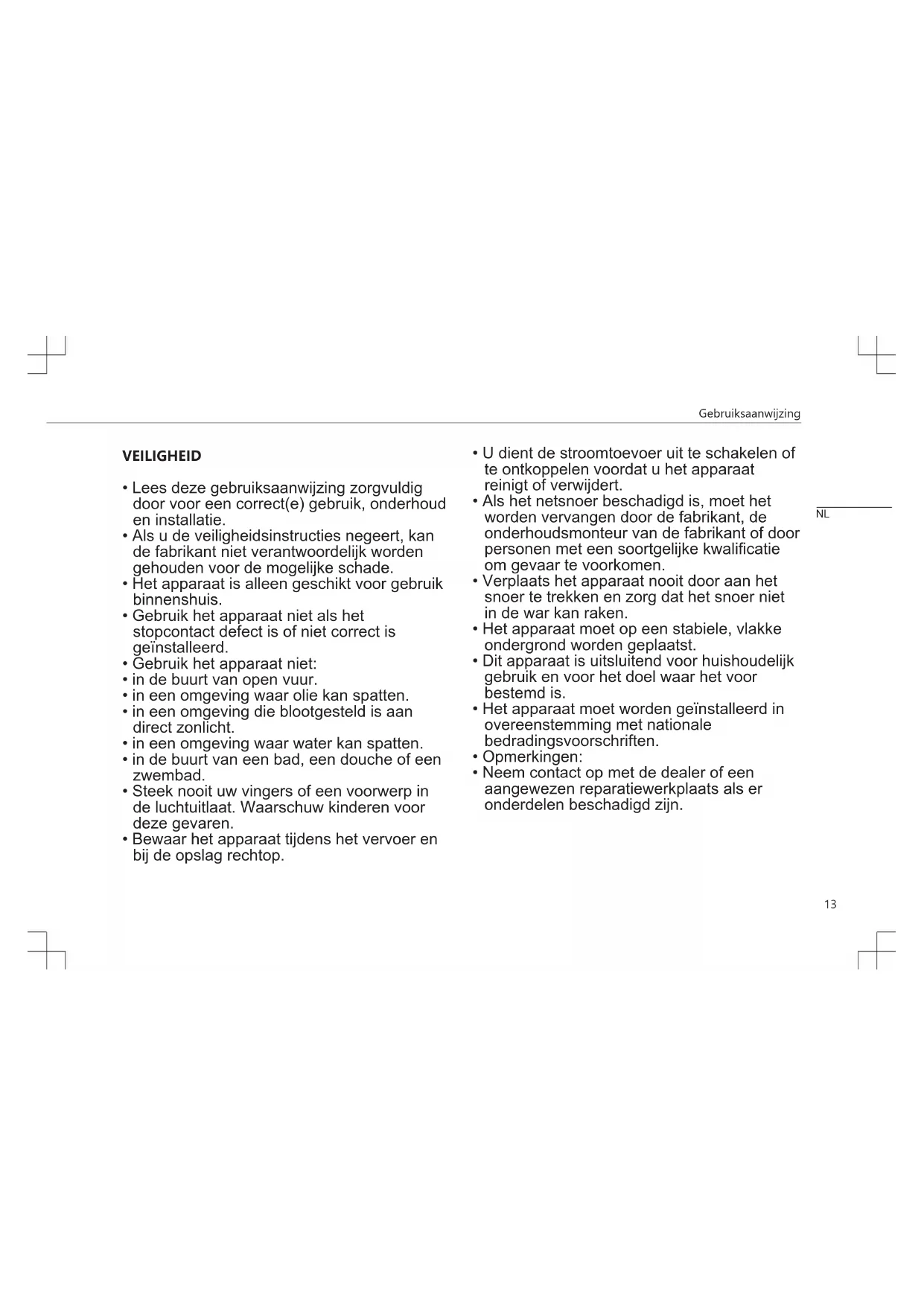 Gebruiksaanwijzing

VEILIGHEID

• Lees deze gebruiksaanwijzing zorgvuldig door voor een correct(e) gebruik, onderhoud en installatie.
• Als u de veiligheidsinstructies negeert, kan de fabrikant niet verantwoordelijk worden gehouden voor de mogelijke schade.
• Het apparaat is alleen geschikt voor gebruik binnenshuis.
• Gebruik het apparaat niet als het stopcontact defect is of niet correct is geïnstalleerd.
• Gebruik het apparaat niet:
• in de buurt van open vuur.
• in een omgeving waar olie kan spatten.
• in een omgeving die blootgesteld is aan direct zonlicht.
• in een omgeving waar water kan spatten.
• in de buurt van een bad, een douche of een zwembad.
• Steek nooit uw vingers of een voorwerp in de luchtuitlaat. Waarschuw kinderen voor deze gevaren.
• Bewaar het apparaat tijdens het vervoer en bij de opslag rechtop.

• U dient de stroomtoevoer uit te schakelen of te ontkoppelen voordat u het apparaat reinigt of verwijdert.
• Als het netsnoer beschadigd is, moet het worden vervangen door de fabrikant, de onderhoudsmonteur van de fabrikant of door personen met een soortgelijke kwalificatie om gevaar te voorkomen.
• Verplaats het apparaat nooit door aan het snoer te trekken en zorg dat het snoer niet in de war kan raken.
• Het apparaat moet op een stabiele, vlakke ondergrond worden geplaatst.
• Dit apparaat is uitsluitend voor huishoudelijk gebruik en voor het doel waar het voor bestemd is.
• Het apparaat moet worden geïnstalleerd in overeenstemming met nationale bedradingsvoorschriften.
• Opmerkingen:
• Neem contact op met de dealer of een aangewezen reparatiewerkplaats als er onderdelen beschadigd zijn.

NL

13